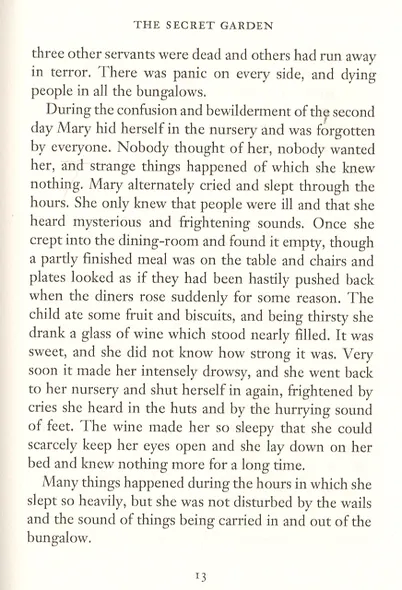 THE SECRET GARDEN

three other servants were dead and others had run away in terror. There was panic on every side, and dying people in all the bungalows.

During the confusion and bewilderment of the second day Mary hid herself in the nursery and was forgotten by everyone. Nobody thought of her, nobody wanted her, and strange things happened of which she knew nothing. Mary alternately cried and slept through the hours. She only knew that people were ill and that she heard mysterious and frightening sounds. Once she crept into the dining-room and found it empty, though a partly finished meal was on the table and chairs and plates looked as if they had been hastily pushed back when the diners rose suddenly for some reason. The child ate some fruit and biscuits, and being thirsty she drank a glass of wine which stood nearly filled. It was sweet, and she did not know how strong it was. Very soon it made her intensely drowsy, and she went back to her nursery and shut herself in again, frightened by cries she heard in the huts and by the hurrying sound of feet. The wine made her so sleepy that she could scarcely keep her eyes open and she lay down on her bed and knew nothing more for a long time.

Many things happened during the hours in which she slept so heavily, but she was not disturbed by the wails and the sound of things being carried in and out of the bungalow.

13